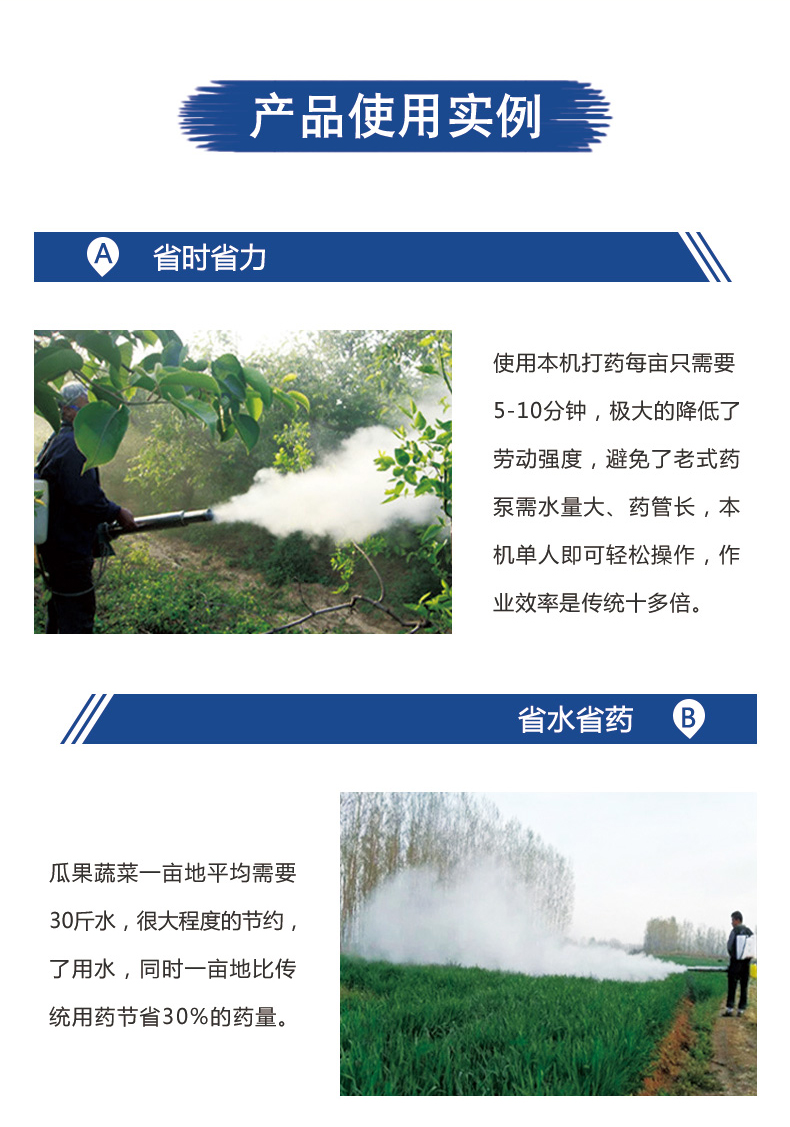 产品使用实例

A 省时省力

使用本机打药每亩只需要5-10分钟，极大的降低了劳动强度，避免了老式药泵需水量大、药管长，本机单人即可轻松操作，作业效率是传统十多倍。

省水省药 B

瓜果蔬菜一亩地平均需要30斤水，很大程度的节约，了用水，同时一亩地比传统用药节省30%的药量。